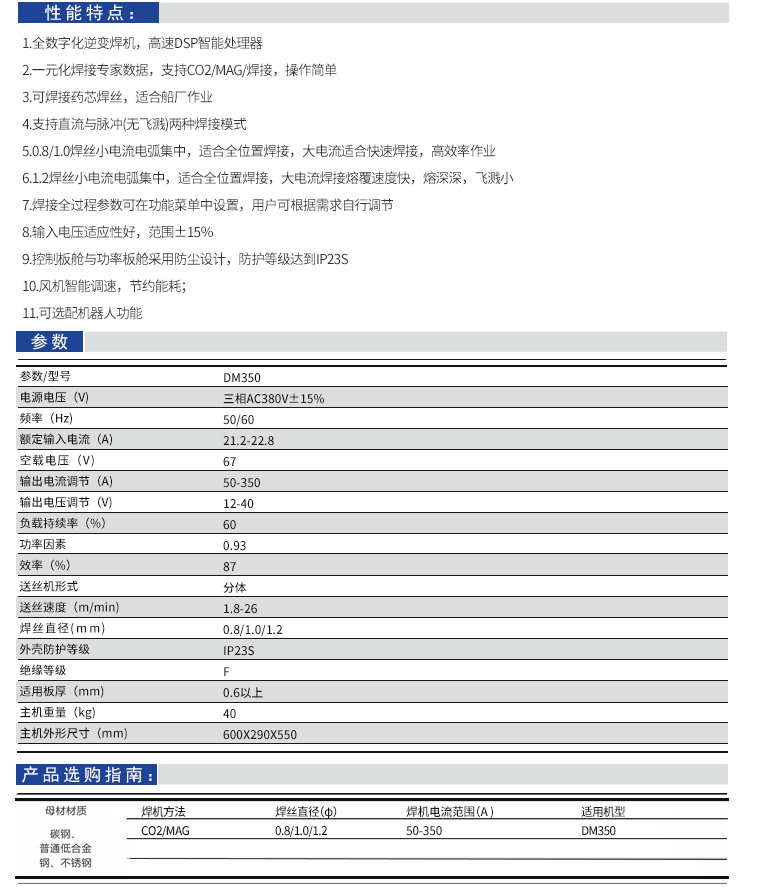 性能特点：

1.全数字化逆变焊机，高速DSP智能处理器

2.一元化焊接专家数据，支持CO2/MAG/焊接，操作简单

3.可焊接药芯焊丝，适合船厂作业

4.支持直流与脉冲(无飞溅)两种焊接模式

5.0.8/1.0焊丝小电流电弧集中，适合全位置焊接，大电流适合快速焊接，高效率作业

6.1.2焊丝小电流电弧集中，适合全位置焊接，大电流焊接熔覆速度快，熔深深，飞溅小

7.焊接全过程参数可在功能菜单中设置，用户可根据需求自行调节

8.输入电压适应性好，范围±15%

9.控制板舱与功率板舱采用防尘设计，防护等级达到IP23S

10.风机智能调速，节约能耗；

11.可选配机器人功能

参数

| 参数/型号 | DM350 |
|---|---|
| 电源电压（V） | 三相AC380V±15% |
| 频率（Hz） | 50/60 |
| 额定输入电流（A） | 21.2-22.8 |
| 空载电压（V） | 67 |
| 输出电流调节（A） | 50-350 |
| 输出电压调节（V） | 12-40 |
| 负载持续率（%） | 60 |
| 功率因素 | 0.93 |
| 效率（%） | 87 |
| 送丝机形式 | 分体 |
| 送丝速度（m/min） | 1.8-26 |
| 焊丝直径（mm） | 0.8/1.0/1.2 |
| 外壳防护等级 | IP23S |
| 绝缘等级 | F |
| 适用板厚（mm） | 0.6以上 |
| 主机重量（kg） | 40 |
| 主机外形尺寸（mm） | 600X290X550 |

产品选购指南：

| 母材材质 | 焊机方法 | 焊丝直径(φ) | 焊机电流范围(A) | 适用机型 |
|---|---|---|---|---|
| 碳钢、普通低合金钢、不锈钢 | CO2/MAG | 0.8/1.0/1.2 | 50-350 | DM350 |